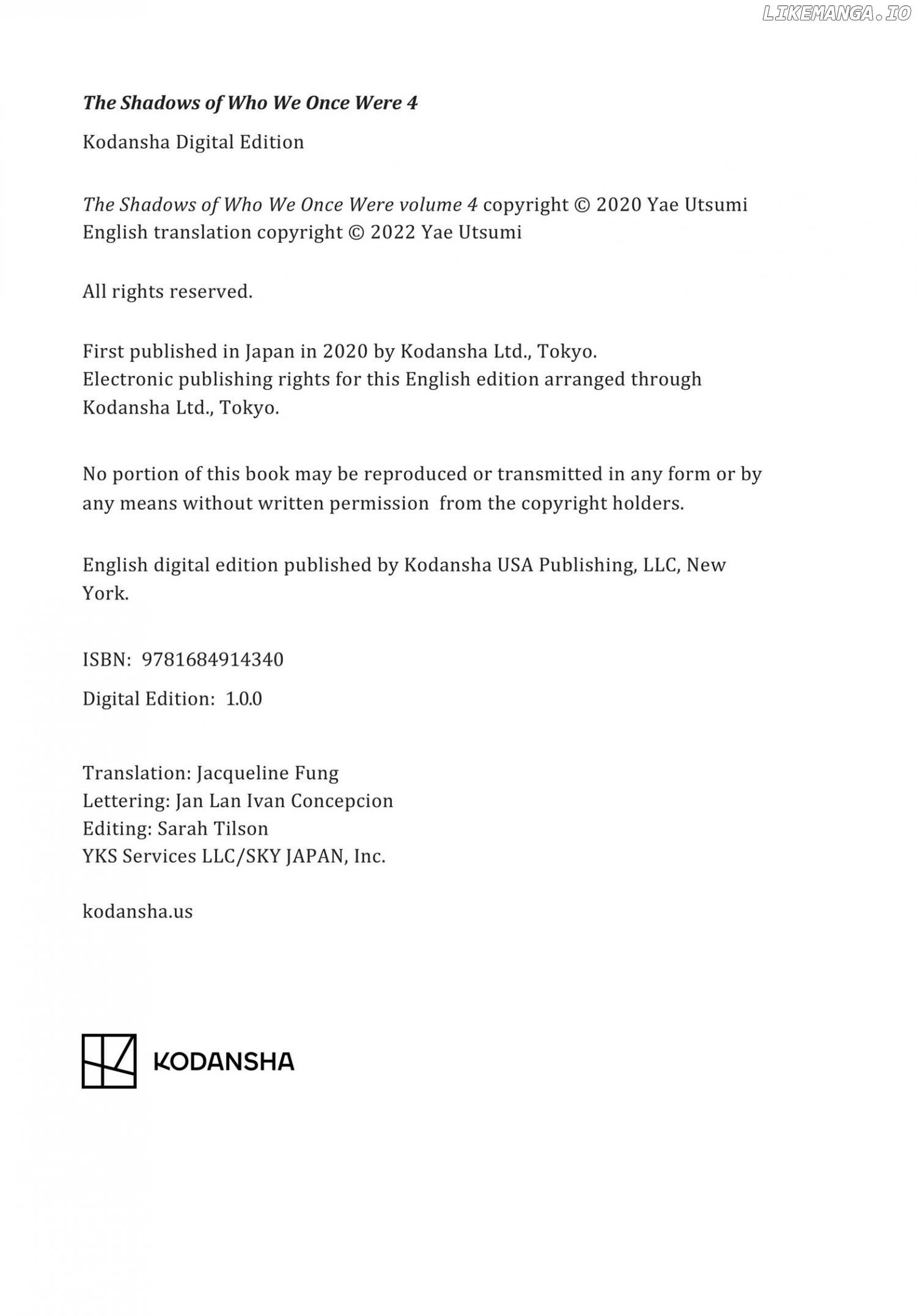 LIKEMANGA.IO

The Shadows of Who We Once Were 4

Kodansha Digital Edition

The Shadows of Who We Once Were volume 4 copyright © 2020 Yae Utsumi
English translation copyright © 2022 Yae Utsumi

All rights reserved.

First published in Japan in 2020 by Kodansha Ltd., Tokyo.
Electronic publishing rights for this English edition arranged through Kodansha Ltd., Tokyo.

No portion of this book may be reproduced or transmitted in any form or by any means without written permission from the copyright holders.

English digital edition published by Kodansha USA Publishing, LLC, New York.

ISBN: 9781684914340

Digital Edition: 1.0.0

Translation: Jacqueline Fung
Lettering: Jan Lan Ivan Concepcion
Editing: Sarah Tilson
YKS Services LLC/SKY JAPAN, Inc.

kodansha.us

KODANSHA